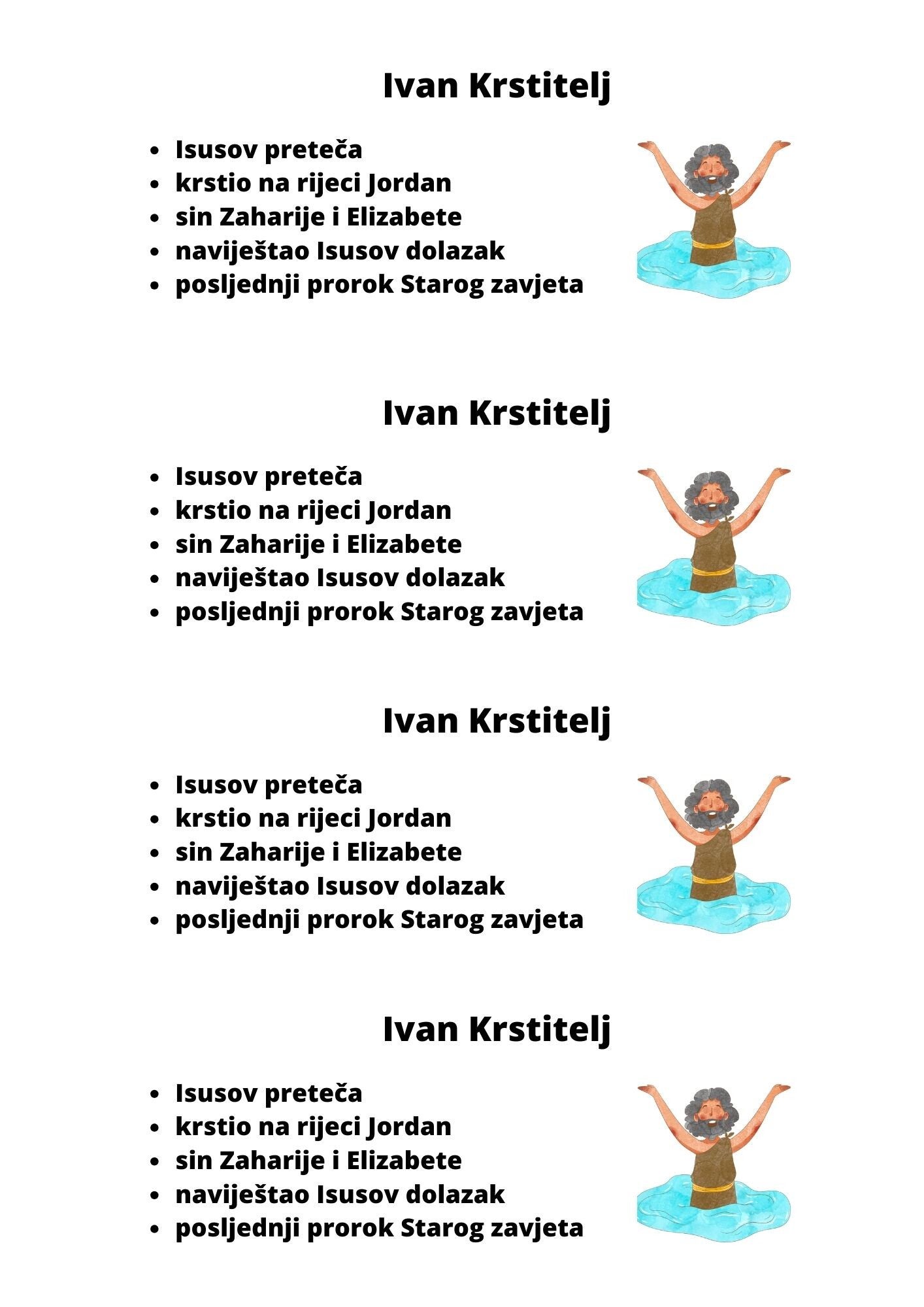 Ivan Krstitelj

- Isusov preteča
- krstio na rijeci Jordan
- sin Zaharije i Elizabete
- naviještao Isusov dolazak
- posljednji prorok Starog zavjeta

Ivan Krstitelj

- Isusov preteča
- krstio na rijeci Jordan
- sin Zaharije i Elizabete
- naviještao Isusov dolazak
- posljednji prorok Starog zavjeta

Ivan Krstitelj

- Isusov preteča
- krstio na rijeci Jordan
- sin Zaharije i Elizabete
- naviještao Isusov dolazak
- posljednji prorok Starog zavjeta

Ivan Krstitelj

- Isusov preteča
- krstio na rijeci Jordan
- sin Zaharije i Elizabete
- naviještao Isusov dolazak
- posljednji prorok Starog zavjeta